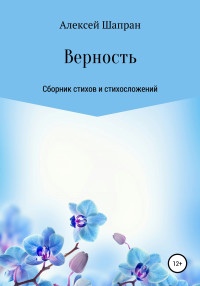 Алексей Шапран

Верность

Сборник стихов и стихосложений

12+